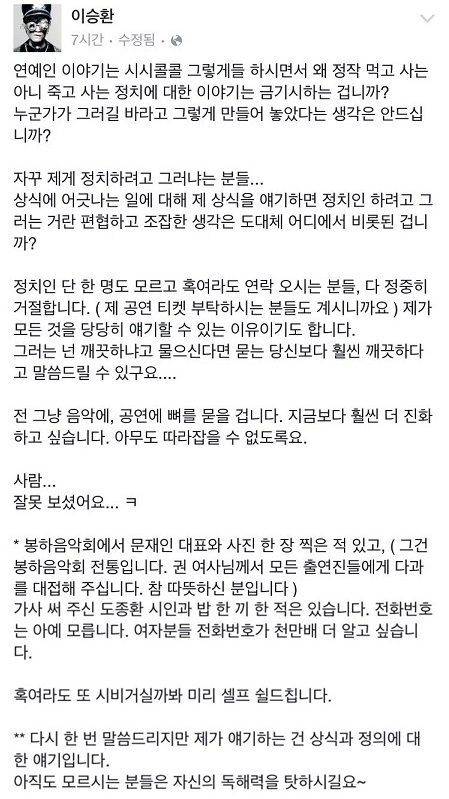 이승환
7시간 · 수정됨 ·

연예인 이야기는 시시콜콜 그렇게들 하시면서 왜 정작 먹고 사는 아니 죽고 사는 정치에 대한 이야기는 금기시하는 겁니까?
누군가가 그러길 바라고 그렇게 만들어 놓았다는 생각은 안드십니까?

자꾸 제게 정치하려고 그러냐는 분들...
상식에 어긋나는 일에 대해 제 상식을 얘기하면 정치인 하려고 그러는 거란 편협하고 조잡한 생각은 도대체 어디에서 비롯된 겁니까?

정치인 단 한 명도 모르고 혹여라도 연락 오시는 분들, 다 정중히 거절합니다. ( 제 공연 티켓 부탁하시는 분들도 계시니까요 ) 제가 모든 것을 당당히 얘기할 수 있는 이유이기도 합니다.
그러는 넌 깨끗하냐고 물으신다면 묻는 당신보다 훨씬 깨끗하다고 말씀드릴 수 있구요....

전 그냥 음악에, 공연에 뼈를 묻을 겁니다. 지금보다 훨씬 더 진화하고 싶습니다. 아무도 따라잡을 수 없도록요.

사람...
잘못 보셨어요... ㅋ

* 봉하음악회에서 문재인 대표와 사진 한 장 찍은 적 있고, ( 그건 봉하음악회 전통입니다. 권 여사님께서 모든 출연진들에게 다과를 대접해 주십니다. 참 따뜻하신 분입니다 )
가사 써 주신 도종환 시인과 밥 한 끼 한 적은 있습니다. 전화번호는 아예 모릅니다. 여자분들 전화번호가 천만배 더 알고 싶습니다.

혹여라도 또 시비거실까봐 미리 셀프 쉴드칩니다.

** 다시 한 번 말씀드리지만 제가 얘기하는 건 상식과 정의에 대한 얘기입니다.
아직도 모르시는 분들은 자신의 독해력을 탓하시길요~